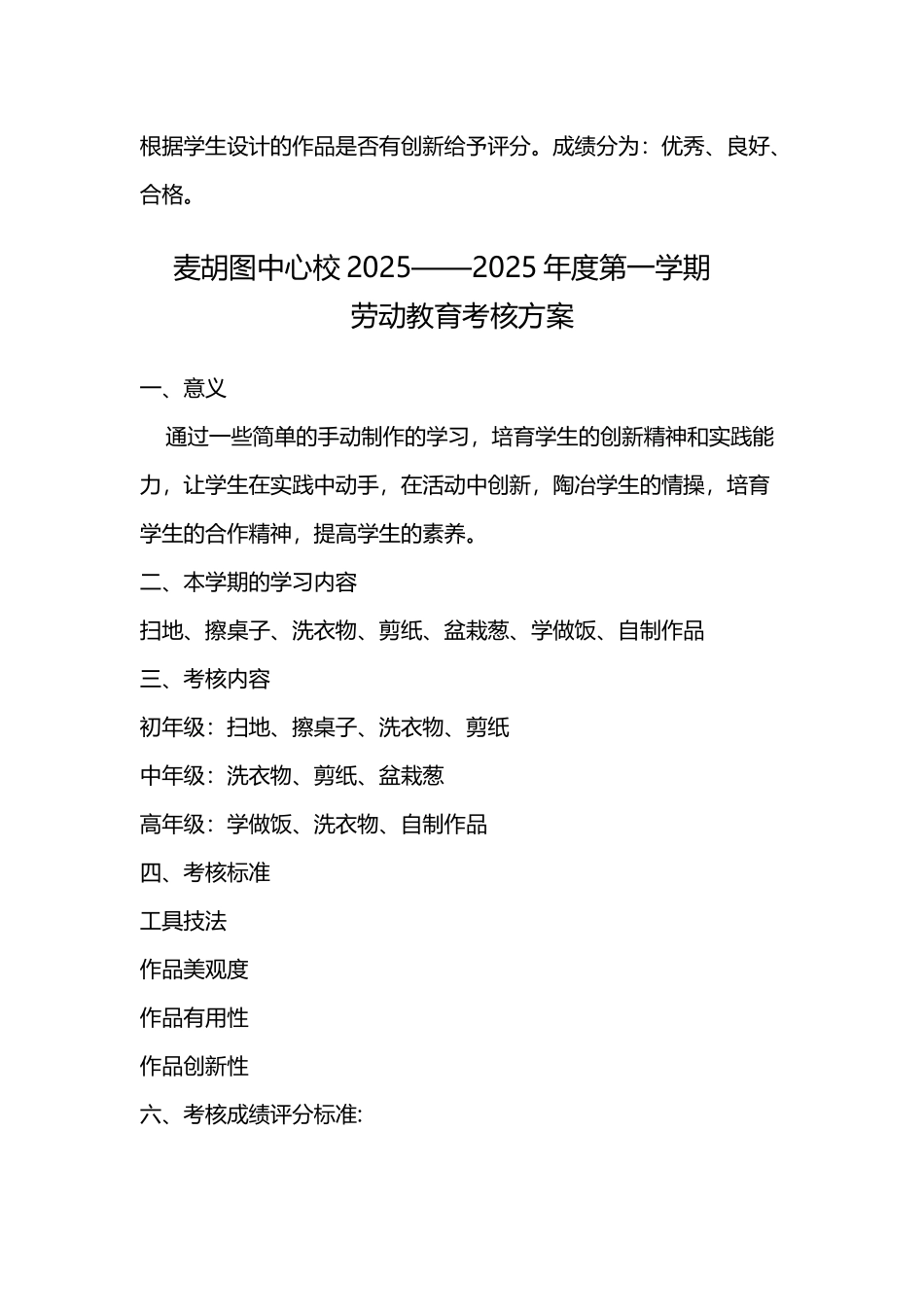 根据学生设计的作品是否有创新给予评分。成绩分为：优秀、良好、合格。

麦胡图中心校 2025——2025 年度第一学期
劳动教育考核方案

一、意义

通过一些简单的手动制作的学习，培育学生的创新精神和实践能力，让学生在实践中动手，在活动中创新，陶冶学生的情操，培育学生的合作精神，提高学生的素养。

二、本学期的学习内容

扫地、擦桌子、洗衣物、剪纸、盆栽葱、学做饭、自制作品

三、考核内容

初年级：扫地、擦桌子、洗衣物、剪纸

中年级：洗衣物、剪纸、盆栽葱

高年级：学做饭、洗衣物、自制作品

四、考核标准

工具技法

作品美观度

作品有用性

作品创新性

六、考核成绩评分标准: